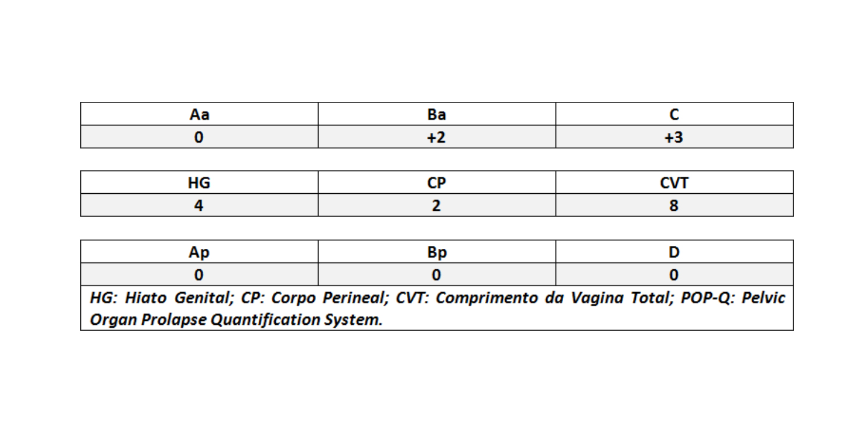 | Aa | Ba | C |
|---|---|---|
| 0 | +2 | +3 |

| HG | CP | CVT |
|---|---|---|
| 4 | 2 | 8 |

| Ap | Bp | D |
|---|---|---|
| 0 | 0 | 0 |
| HG: Hiato Genital; CP: Corpo Perineal; CVT: Comprimento da Vagina Total; POP-Q: Pelvic Organ Prolapse Quantification System. | | |